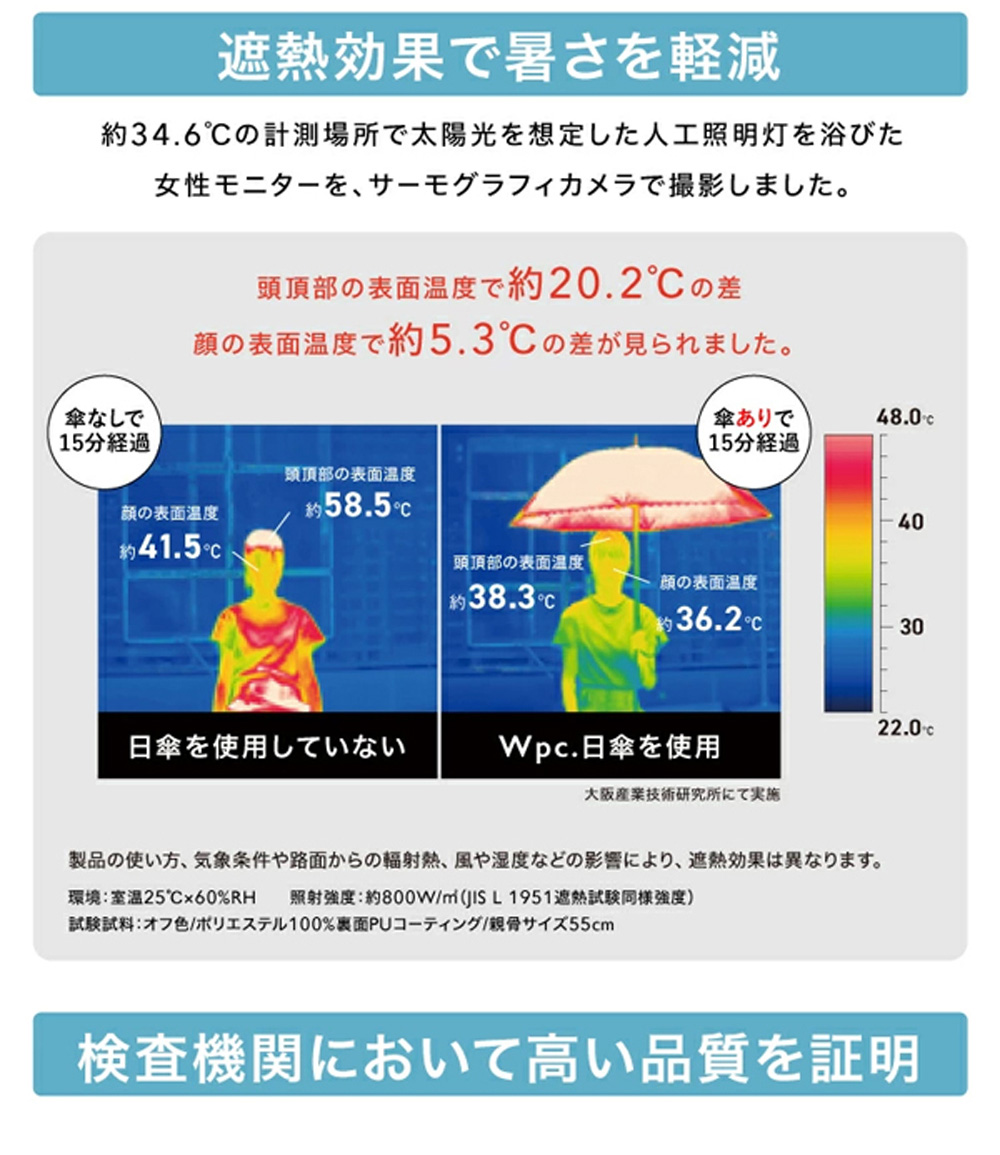 遮熱効果で暑さを軽減

約34.6℃の計測場所で太陽光を想定した人工照明灯を浴びた女性モニターを、サーモグラフィカメラで撮影しました。

頭頂部の表面温度で約20.2℃の差
顔の表面温度で約5.3℃の差が見られました。

傘なしで15分経過

頭頂部の表面温度
約58.5℃

顔の表面温度
約41.5℃

日傘を使用していない

傘ありで15分経過

頭頂部の表面温度
約38.3℃

顔の表面温度
約36.2℃

Wpc.日傘を使用

48.0℃
40
30
22.0℃

大阪産業技術研究所にて実施

製品の使い方、気象条件や路面からの輻射熱、風や湿度などの影響により、遮熱効果は異なります。
環境：室温25℃×60%RH　照射強度：約800W/㎡(JIS L 1951遮熱試験同様強度)
試験試料：オフ色/ポリエステル100%裏面PUコーティング/親骨サイズ55cm

検査機関において高い品質を証明